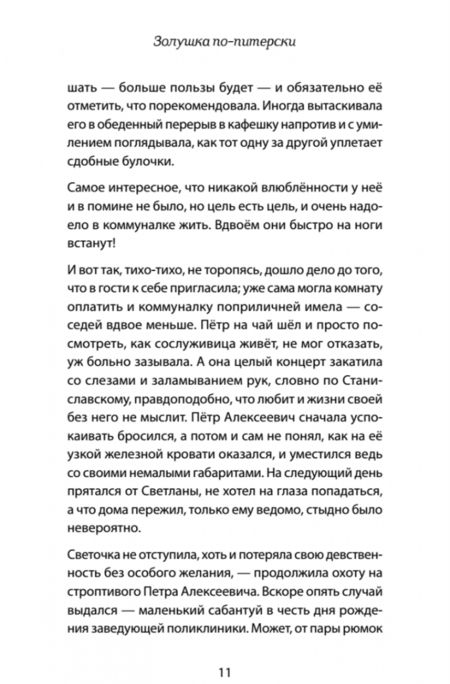 Золушка по-питерски

шать — больше пользы будет — и обязательно её отметить, что порекомендовала. Иногда вытаскивала его в обеденный перерыв в кафешку напротив и с умилением поглядывала, как тот одну за другой уплетает сдобные булочки.

Самое интересное, что никакой влюблённости у неё и в помине не было, но цель есть цель, и очень надоело в коммуналке жить. Вдвоём они быстро на ноги встанут!

И вот так, тихо-тихо, не торопясь, дошло дело до того, что в гости к себе пригласила; уже сама могла комнату оплатить и коммуналку поприличней имела — соседей вдвое меньше. Пётр на чай шёл и просто посмотреть, как сослуживица живёт, не мог отказать, уж больно зазывала. А она целый концерт закатила со слезами и заламыванием рук, словно по Станиславскому, правдоподобно, что любит и жизни своей без него не мыслит. Пётр Алексеевич сначала успокаивать бросился, а потом и сам не понял, как на её узкой железной кровати оказался, и уместился ведь со своими немалыми габаритами. На следующий день прятался от Светланы, не хотел на глаза попадаться, а что дома пережил, только ему ведомо, стыдно было невероятно.

Светочка не отступила, хоть и потеряла свою девственность без особого желания, — продолжила охоту на строптивого Петра Алексеевича. Вскоре опять случай выдался — маленький сабантуй в честь дня рождения заведующей поликлиники. Может, от пары рюмок

11